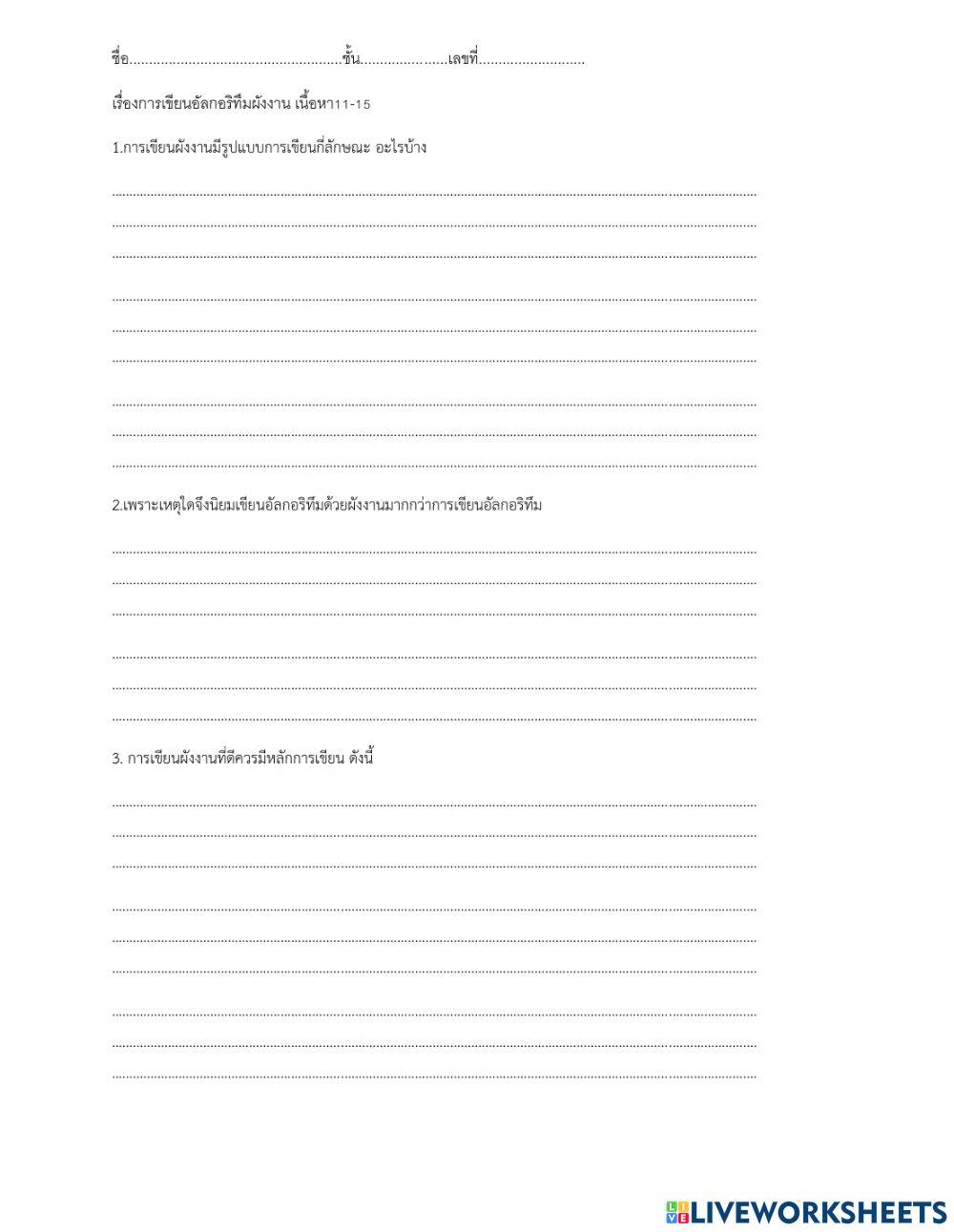 ชื่อ____ชั้น____เลขที่____

เรื่องการเขียนอัลกอริทึมผังงาน เนื้อหา11-15

1.การเขียนผังงานมีรูปแบบการเขียนกี่ลักษณะ อะไรบ้าง

____
____
____
____
____
____
____
____
____

2.เพราะเหตุใดจึงนิยมเขียนอัลกอริทึมด้วยผังงานมากกว่าการเขียนอัลกอริทึม

____
____
____
____
____
____

3. การเขียนผังงานที่ดีควรมีหลักการเขียน ดังนี้

____
____
____
____
____
____
____
____
____

LIVEWORKSHEETS